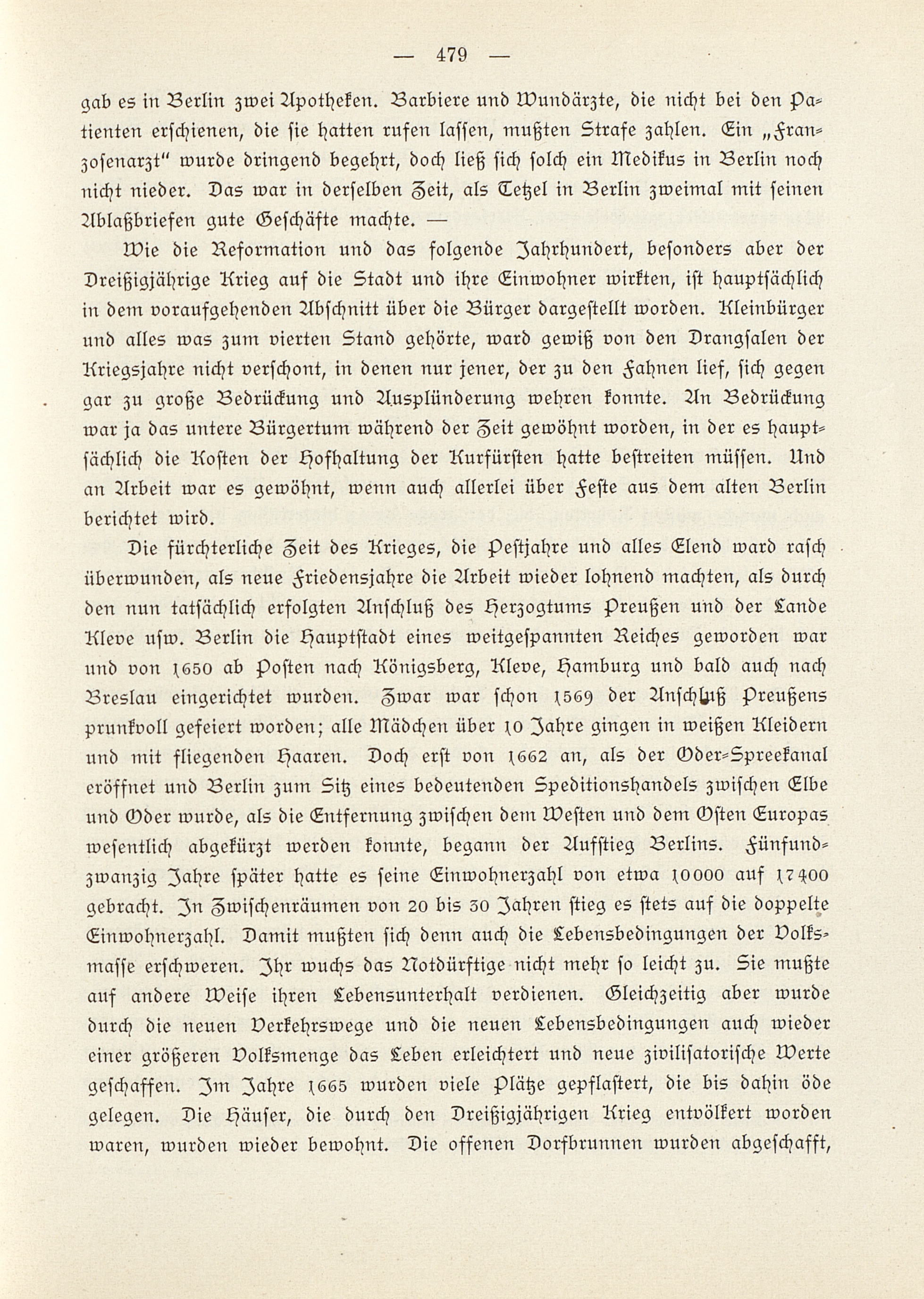 — 479 —

gab es in Berlin zwei Apotheken. Barbiere und Wundärzte, die nicht bei den Patienten erschienen, die sie hatten rufen lassen, mußten Strafe zahlen. Ein „Franzosenarzt" wurde dringend begehrt, doch ließ sich solch ein Medikus in Berlin noch nicht nieder. Das war in derselben Zeit, als Tetzel in Berlin zweimal mit seinen Ablaßbriefen gute Geschäfte machte. —

Wie die Reformation und das folgende Jahrhundert, besonders aber der Dreißigjährige Krieg auf die Stadt und ihre Einwohner wirkten, ist hauptsächlich in dem voraufgehenden Abschnitt über die Bürger dargestellt worden. Kleinbürger und alles was zum vierten Stand gehörte, ward gewiß von den Drangsalen der Kriegsjahre nicht verschont, in denen nur jener, der zu den Fahnen lief, sich gegen gar zu große Bedrückung und Ausplünderung wehren konnte. An Bedrückung war ja das untere Bürgertum während der Zeit gewöhnt worden, in der es hauptsächlich die Kosten der Hofhaltung der Kurfürsten hatte bestreiten müssen. Und an Arbeit war es gewöhnt, wenn auch allerlei über Feste aus dem alten Berlin berichtet wird.

Die fürchterliche Zeit des Krieges, die Pestjahre und alles Elend ward rasch überwunden, als neue Friedensjahre die Arbeit wieder lohnend machten, als durch den nun tatsächlich erfolgten Anschluß des Herzogtums Preußen und der Lande Kleve usw. Berlin die Hauptstadt eines weitgespannten Reiches geworden war und von 1650 ab Posten nach Königsberg, Kleve, Hamburg und bald auch nach Breslau eingerichtet wurden. Zwar war schon 1569 der Anschluß Preußens prunkvoll gefeiert worden; alle Mädchen über 10 Jahre gingen in weißen Kleidern und mit fliegenden Haaren. Doch erst von 1662 an, als der Oder-Spreekanal eröffnet und Berlin zum Sitz eines bedeutenden Speditionshandels zwischen Elbe und Oder wurde, als die Entfernung zwischen dem Westen und dem Osten Europas wesentlich abgekürzt werden konnte, begann der Aufstieg Berlins. Fünfundzwanzig Jahre später hatte es seine Einwohnerzahl von etwa 10000 auf 17400 gebracht. In Zwischenräumen von 20 bis 30 Jahren stieg es stets auf die doppelte Einwohnerzahl. Damit mußten sich denn auch die Lebensbedingungen der Volksmasse erschweren. Ihr wuchs das Notdürftige nicht mehr so leicht zu. Sie mußte auf andere Weise ihren Lebensunterhalt verdienen. Gleichzeitig aber wurde durch die neuen Verkehrswege und die neuen Lebensbedingungen auch wieder einer größeren Volksmenge das Leben erleichtert und neue zivilisatorische Werte geschaffen. Im Jahre 1665 wurden viele Plätze gepflastert, die bis dahin öde gelegen. Die Häuser, die durch den Dreißigjährigen Krieg entvölkert worden waren, wurden wieder bewohnt. Die offenen Dorfbrunnen wurden abgeschafft,